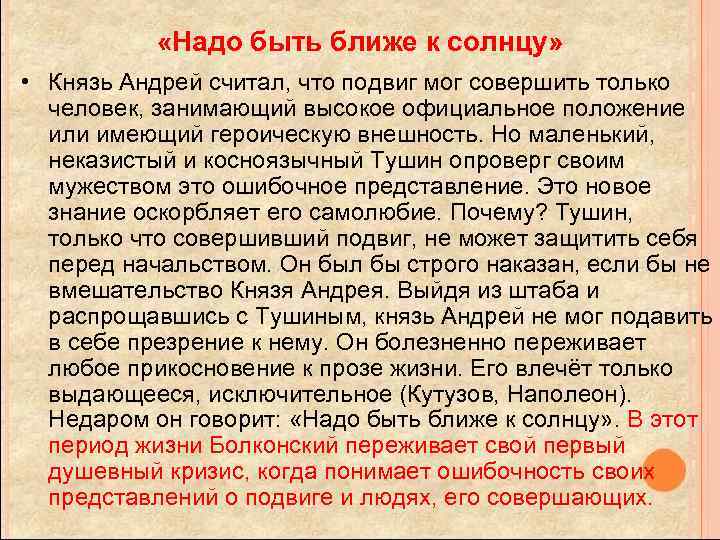 «Надо быть ближе к солнцу»

• Князь Андрей считал, что подвиг мог совершить только человек, занимающий высокое официальное положение или имеющий героическую внешность. Но маленький, неказистый и косноязычный Тушин опроверг своим мужеством это ошибочное представление. Это новое знание оскорбляет его самолюбие. Почему? Тушин, только что совершивший подвиг, не может защитить себя перед начальством. Он был бы строго наказан, если бы не вмешательство Князя Андрея. Выйдя из штаба и распрощавшись с Тушиным, князь Андрей не мог подавить в себе презрение к нему. Он болезненно переживает любое прикосновение к прозе жизни. Его влечёт только выдающееся, исключительное (Кутузов, Наполеон). Недаром он говорит: «Надо быть ближе к солнцу». В этот период жизни Болконский переживает свой первый душевный кризис, когда понимает ошибочность своих представлений о подвиге и людях, его совершающих.